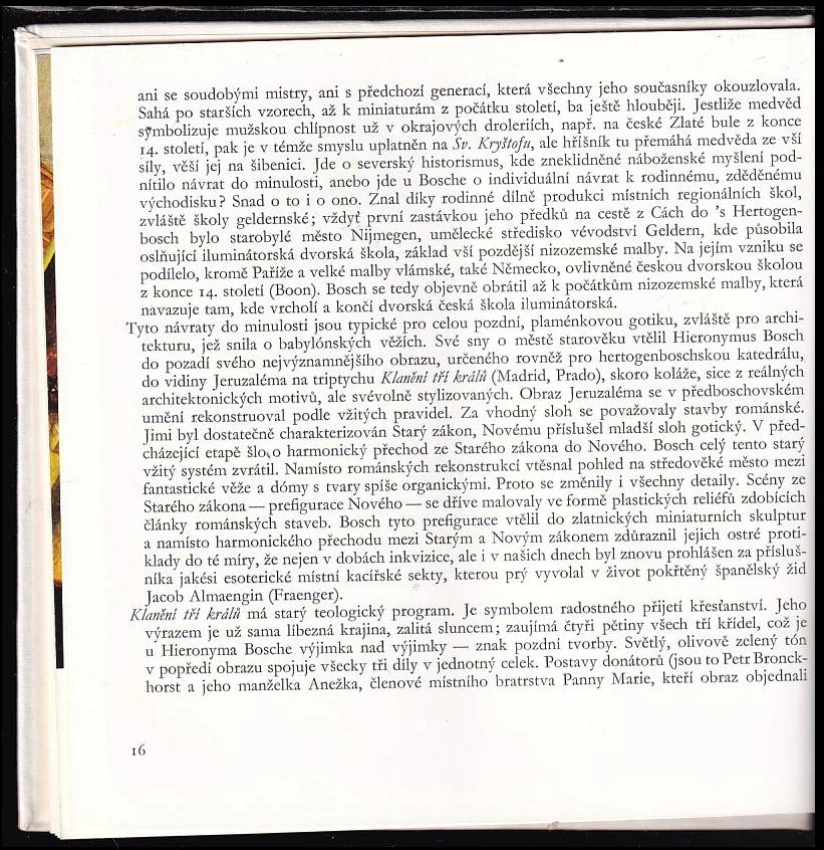 ani se soudobými mistry, ani s předchozí generací, která všechny jeho současníky okouzlovala. Sahá po starších vzorech, až k miniaturám z počátku století, ba ještě hlouběji. Jestliže medvěd symbolizuje mužskou chlípnost už v okrajových droleriích, např. na české Zlaté bule z konce 14. století, pak je v témže smyslu uplatněn na Sv. Kryštofu, ale hříšník tu přemáhá medvěda ze vší síly, věší jej na šibenici. Jde o severský historismus, kde zneklidněné náboženské myšlení podnítilo návrat do minulosti, anebo jde u Bosche o individuální návrat k rodinnému, zděděnému východisku? Snad o to i o ono. Znal díky rodinné dílně produkci místních regionálních škol, zvláště školy geldernské; vždyť první zastávkou jeho předků na cestě z Cách do 's Hertogenbosch bylo starobylé město Nijmegen, umělecké středisko vévodství Geldern, kde působila oslňující iluminátorská dvorská škola, základ vší pozdější nizozemské malby. Na jejím vzniku se podílelo, kromě Paříže a velké malby vlámské, také Německo, ovlivněné českou dvorskou školou z konce 14. století (Boon). Bosch se tedy objevně obrátil až k počátkům nizozemské malby, která navazuje tam, kde vrcholí a končí dvorská česká škola iluminátorská.

Tyto návraty do minulosti jsou typické pro celou pozdní, plaménkovou gotiku, zvláště pro architekturu, jež snila o babylónských věžích. Své sny o městě starověku vtělil Hieronymus Bosch do pozadí svého nejvýznamnějšího obrazu, určeného rovněž pro hertogenboschskou katedrálu, do vidiny Jeruzaléma na triptychu Klanění tří králů (Madrid, Prado), skoro koláže, sice z reálných architektonických motivů, ale svévolně stylizovaných. Obraz Jeruzaléma se v předboschovském umění rekonstruoval podle vžitých pravidel. Za vhodný sloh se považovaly stavby románské. Jimi byl dostatečně charakterizován Starý zákon, Novému příslušel mladší sloh gotický. V předcházející etapě šlo o harmonický přechod ze Starého zákona do Nového. Bosch celý tento starý vžitý systém zvrátil. Namísto románských rekonstrukcí vtěsnal pohled na středověké město mezi fantastické věže a dómy s tvary spíše organickými. Proto se změnily i všechny detaily. Scény ze Starého zákona — prefigurace Nového — se dříve malovaly ve formě plastických reliéfů zdobících články románských staveb. Bosch tyto prefigurace vtělil do zlatnických miniaturních skulptur a namísto harmonického přechodu mezi Starým a Novým zákonem zdůraznil jejich ostré protiklady do té míry, že nejen v dobách inkvizice, ale i v našich dnech byl znovu prohlášen za příslušníka jakési esoterické místní kacířské sekty, kterou prý vyvolal v život pokřtěný španělský žid Jacob Almaengin (Fraenger).

Klanění tří králů má starý teologický program. Je symbolem radostného přijetí křesťanství. Jeho výrazem je už sama líbezná krajina, zalitá sluncem; zaujímá čtyři pětiny všech tří křídel, což je u Hieronyma Bosche výjimka nad výjimky — znak pozdní tvorby. Světlý, olivově zelený tón v popředí obrazu spojuje všecky tři díly v jednotný celek. Postavy donátorů (jsou to Petr Bronckhorst a jeho manželka Anežka, členové místního bratrstva Panny Marie, kteří obraz objednali

16